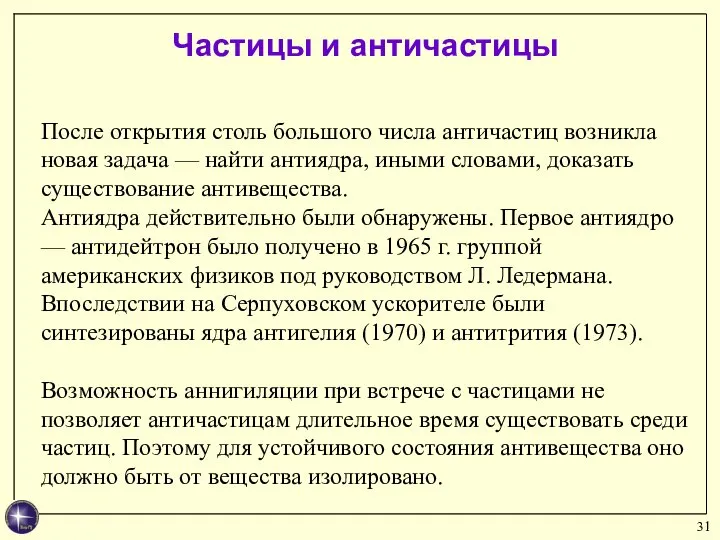 Частицы и античастицы

После открытия столь большого числа античастиц возникла новая задача — найти антиядра, иными словами, доказать существование антивещества.
Антиядра действительно были обнаружены. Первое антиядро — антидейтрон было получено в 1965 г. группой американских физиков под руководством Л. Ледермана. Впоследствии на Серпуховском ускорителе были синтезированы ядра антигелия (1970) и антитрития (1973).

Возможность аннигиляции при встрече с частицами не позволяет античастицам длительное время существовать среди частиц. Поэтому для устойчивого состояния антивещества оно должно быть от вещества изолировано.

31